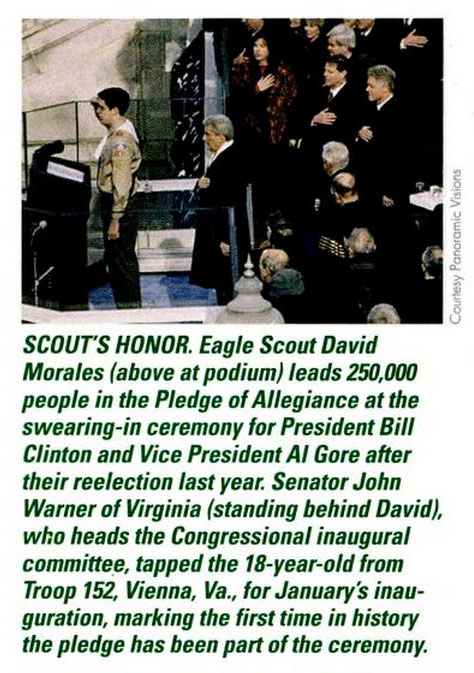 Courtesy Panoramic Visions

SCOUT'S HONOR. Eagle Scout David Morales (above at podium) leads 250,000 people in the Pledge of Allegiance at the swearing-in ceremony for President Bill Clinton and Vice President Al Gore after their reelection last year. Senator John Warner of Virginia (standing behind David), who heads the Congressional inaugural committee, tapped the 18-year-old from Troop 152, Vienna, Va., for January's inauguration, marking the first time in history the pledge has been part of the ceremony.